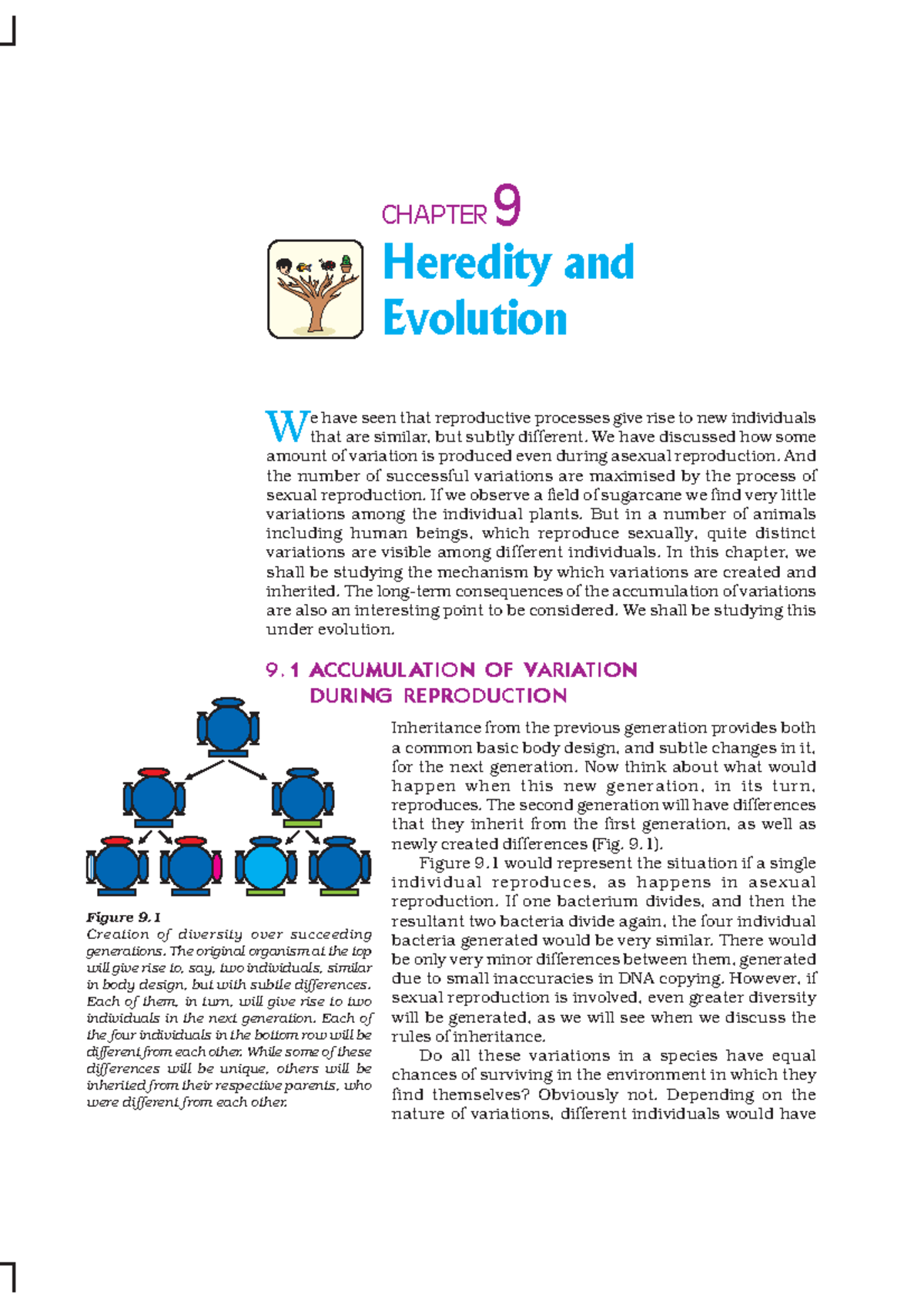 CHAPTER 9

Heredity and Evolution

We have seen that reproductive processes give rise to new individuals that are similar, but subtly different. We have discussed how some amount of variation is produced even during asexual reproduction. And the number of successful variations are maximised by the process of sexual reproduction. If we observe a field of sugarcane we find very little variations among the individual plants. But in a number of animals including human beings, which reproduce sexually, quite distinct variations are visible among different individuals. In this chapter, we shall be studying the mechanism by which variations are created and inherited. The long-term consequences of the accumulation of variations are also an interesting point to be considered. We shall be studying this under evolution.

9.1 ACCUMULATION OF VARIATION DURING REPRODUCTION

Inheritance from the previous generation provides both a common basic body design, and subtle changes in it, for the next generation. Now think about what would happen when this new generation, in its turn, reproduces. The second generation will have differences that they inherit from the first generation, as well as newly created differences (Fig. 9.1).

Figure 9.1 would represent the situation if a single individual reproduces, as happens in asexual reproduction. If one bacterium divides, and then the resultant two bacteria divide again, the four individual bacteria generated would be very similar. There would be only very minor differences between them, generated due to small inaccuracies in DNA copying. However, if sexual reproduction is involved, even greater diversity will be generated, as we will see when we discuss the rules of inheritance.

Do all these variations in a species have equal chances of surviving in the environment in which they find themselves? Obviously not. Depending on the nature of variations, different individuals would have

Figure 9.1
Creation of diversity over succeeding generations. The original organism at the top will give rise to, say, two individuals, similar in body design, but with subtle differences. Each of them, in turn, will give rise to two individuals in the next generation. Each of the four individuals in the bottom row will be different from each other. While some of these differences will be unique, others will be inherited from their respective parents, who were different from each other.